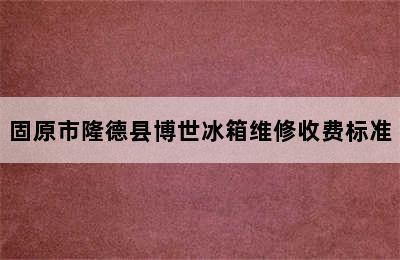 固原市隆德县博世冰箱维修收费标准